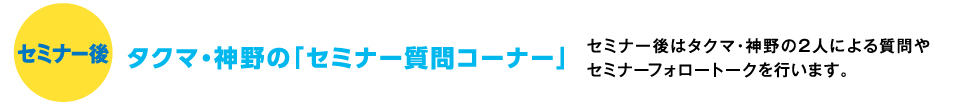 セミナー後

タクマ・神野の「セミナー質問コーナー」

セミナー後はタクマ・神野の２人による質問やセミナーフォロートークを行います。